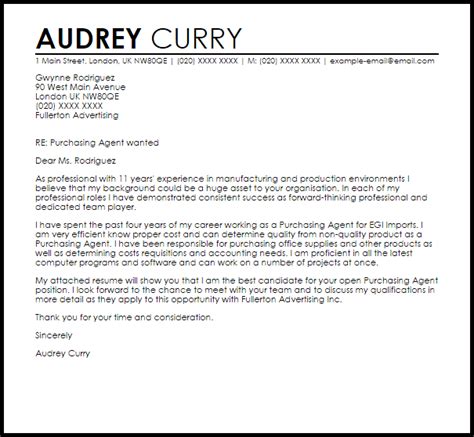 AUDREY CURRY

1 Main Street, London, UK NW80QE | (020) XXXX XXXX | M: (020) XXXX XXXX | example-email@email.com

Gwynne Rodriguez
90 West Main Avenue
London UK NW80QE
(020) XXXX XXXX
Fullerton Advertising

RE: Purchasing Agent wanted

Dear Ms. Rodriguez

As professional with 11 years' experience in manufacturing and production environments I believe that my background could be a huge asset to your organisation. In each of my professional roles I have demonstrated consistent success as forward-thinking professional and dedicated team player.

I have spent the past four years of my career working as a Purchasing Agent for EGI Imports. I am very efficient know proper cost and can determine quality from non-quality product as a Purchasing Agent. I have been responsible for purchasing office supplies and other products as well as determining costs requisitions and accounting needs. I am proficient in all the latest computer programs and software and can work on a number of projects at once.

My attached resume will show you that I am the best candidate for your open Purchasing Agent position. I look forward to the chance to meet with your team and to discuss my qualifications in more detail as they apply to this opportunity with Fullerton Advertising Inc.

Thank you for your time and consideration.

Sincerely

Audrey Curry